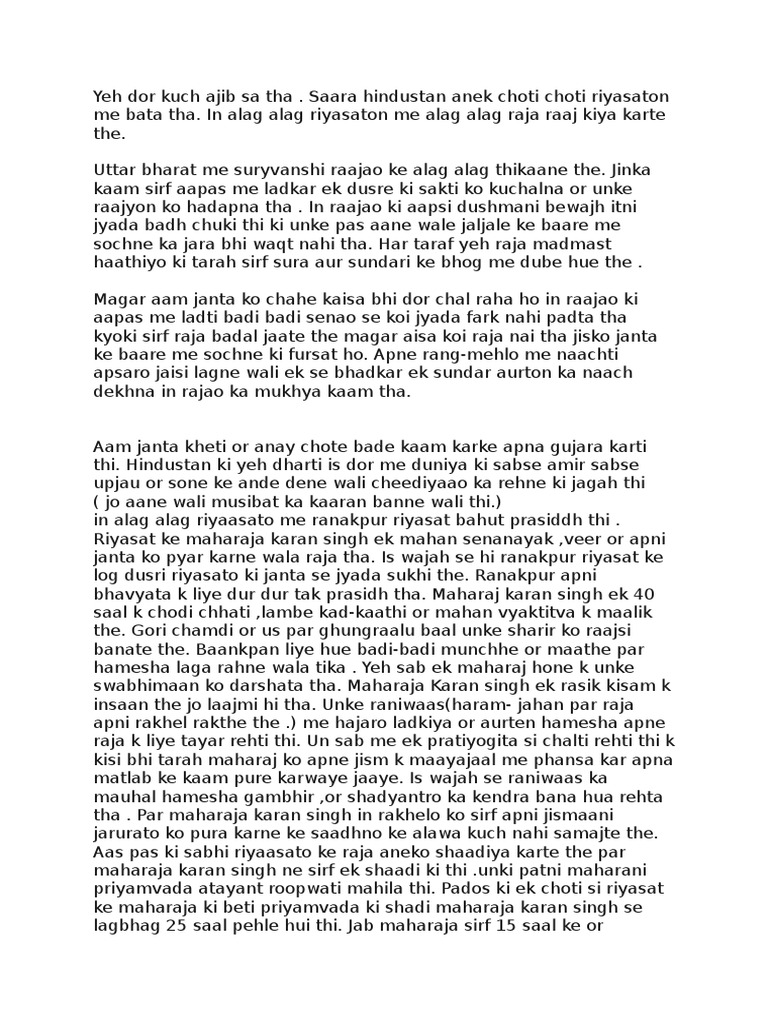 Yeh dor kuch ajib sa tha . Saara hindustan anek choti choti riyasaton me bata tha. In alag alag riyasaton me alag alag raja raaj kiya karte the.

Uttar bharat me suryvanshi raajao ke alag alag thikaane the. Jinka kaam sirf aapas me ladkar ek dusre ki sakti ko kuchalna or unke raajyon ko hadapna tha . In raajao ki aapsi dushmani bewajh itni jyada badh chuki thi ki unke pas aane wale jaljale ke baare me sochne ka jara bhi waqt nahi tha. Har taraf yeh raja madmast haathiyo ki tarah sirf sura aur sundari ke bhog me dube hue the .

Magar aam janta ko chahe kaisa bhi dor chal raha ho in raajao ki aapas me ladti badi badi senao se koi jyada fark nahi padta tha kyoki sirf raja badal jaate the magar aisa koi raja nai tha jisko janta ke baare me sochne ki fursat ho. Apne rang-mehlo me naachti apsaro jaisi lagne wali ek se bhadkar ek sundar aurton ka naach dekhna in rajao ka mukhya kaam tha.

Aam janta kheti or anay chote bade kaam karke apna gujara karti thi. Hindustan ki yeh dharti is dor me duniya ki sabse amir sabse upjau or sone ke ande dene wali cheediyaao ka rehne ki jagah thi ( jo aane wali musibat ka kaaran banne wali thi.)
in alag alag riyaasato me ranakpur riyasat bahut prasiddh thi . Riyasat ke maharaja karan singh ek mahan senanayak ,veer or apni janta ko pyar karne wala raja tha. Is wajah se hi ranakpur riyasat ke log dusri riyasato ki janta se jyada sukhi the. Ranakpur apni bhavyata k liye dur dur tak prasidh tha. Maharaj karan singh ek 40 saal k chodi chhati ,lambe kad-kaathi or mahan vyaktitva k maalik the. Gori chamdi or us par ghungraalu baal unke sharir ko raajsi banate the. Baankpan liye hue badi-badi munchhe or maathe par hamesha laga rahne wala tika . Yeh sab ek maharaj hone k unke swabhimaan ko darshata tha. Maharaja Karan singh ek rasik kisam k insaan the jo laajmi hi tha. Unke raniwaas(haram- jahan par raja apni rakhel rakthe the .) me hajaro ladkiya or aurten hamesha apne raja k liye tayar rehti thi. Un sab me ek pratiyogita si chalti rehti thi k kisi bhi tarah maharaj ko apne jism k maayajaal me phansa kar apna matlab ke kaam pure karwaye jaaye. Is wajah se raniwaas ka mauhal hamesha gambhir ,or shadyantro ka kendra bana hua rehta tha . Par maharaja karan singh in rakhelo ko sirf apni jismaani jarurato ko pura karne ke saadhno ke alawa kuch nahi samajte the. Aas pas ki sabhi riyaasato ke raja aneko shaadiya karte the par maharaja karan singh ne sirf ek shaadi ki thi .unki patni maharani priyamvada atayant roopwati mahila thi. Pados ki ek choti si riyasat ke maharaja ki beti priyamvada ki shadi maharaja karan singh se lagbhag 25 saal pehle hui thi. Jab maharaja sirf 15 saal ke or